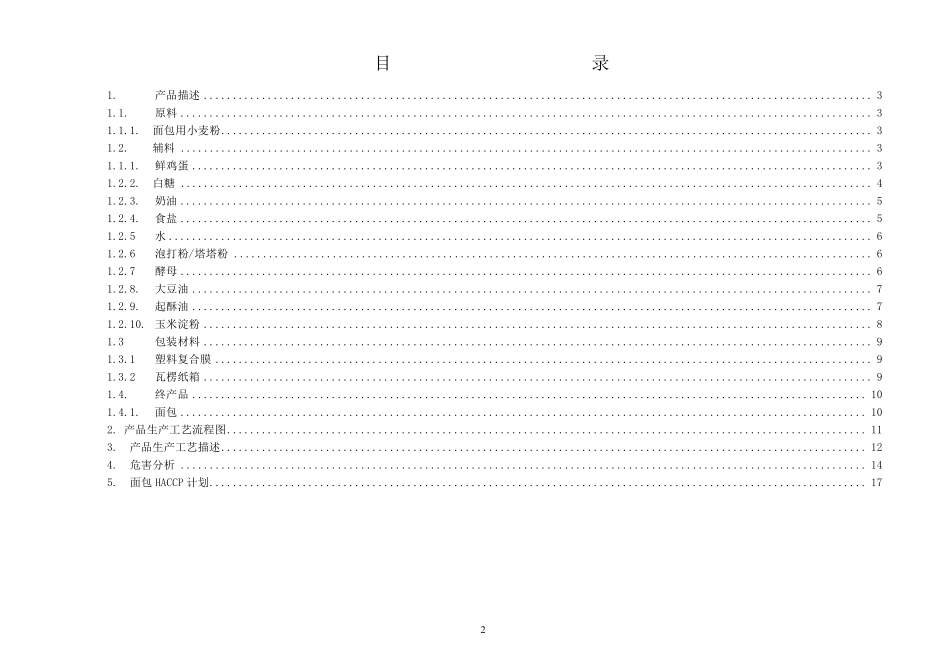 目 录

1. 产品描述 3
1.1. 原料 3
1.1.1. 面包用小麦粉 3
1.2. 辅料 3
1.1.1. 鲜鸡蛋 3
1.2.2. 白糖 4
1.2.3. 奶油 5
1.2.4. 食盐 5
1.2.5 水 6
1.2.6 泡打粉/塔塔粉 6
1.2.7 酵母 6
1.2.8. 大豆油 7
1.2.9. 起酥油 7
1.2.10. 玉米淀粉 8
1.3 包装材料 9
1.3.1 塑料复合膜 9
1.3.2 瓦楞纸箱 9
1.4. 终产品 10
1.4.1. 面包 10
2. 产品生产工艺流程图 11
3. 产品生产工艺描述 12
4. 危害分析 14
5. 面包HACCP计划 17

2